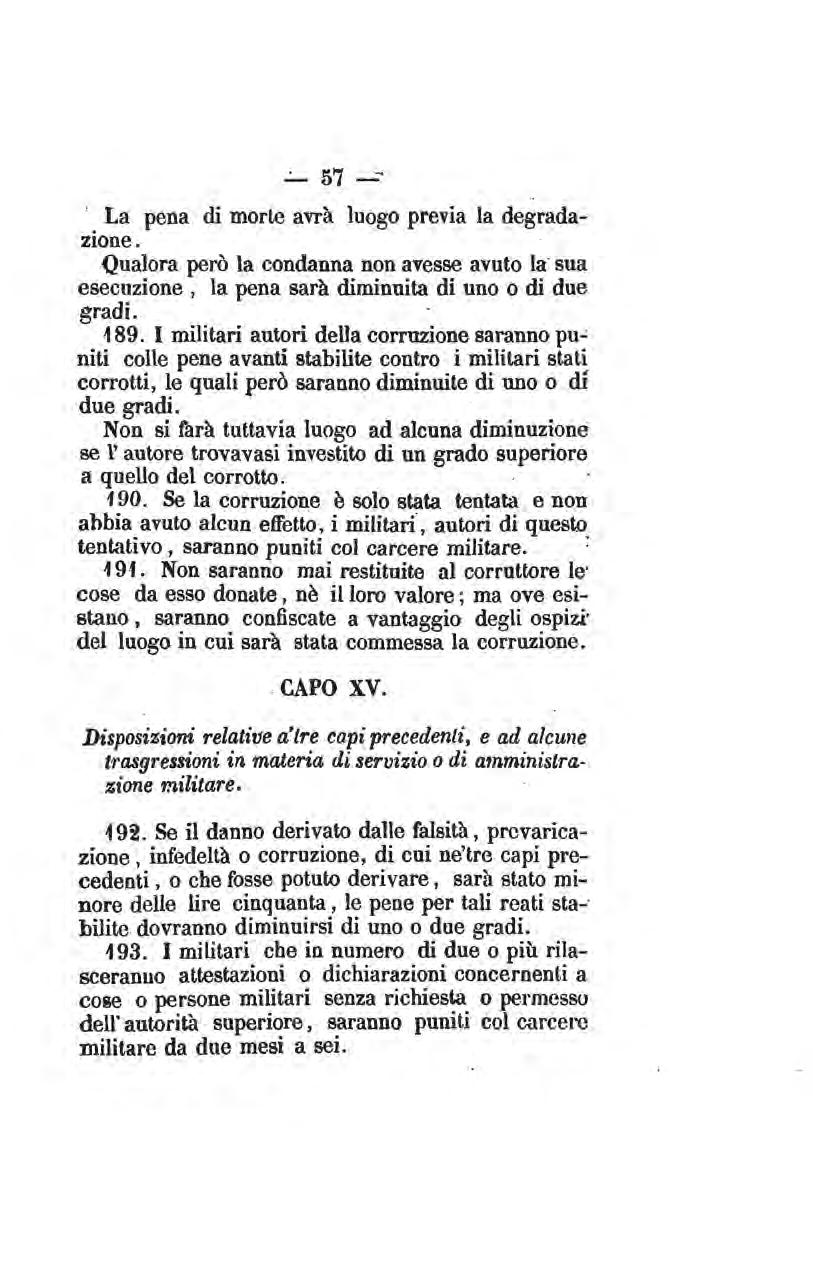 — 57 —

La pena di morte avrà luogo previa la degradazione.

Qualora però la condanna non avesse avuto la sua esecuzione, la pena sarà diminuita di uno o di due gradi.

189. I militari autori della corruzione saranno puniti colle pene avanti stabilite contro i militari stati corrotti, le quali però saranno diminuite di uno o di due gradi.

Non si farà tuttavia luogo ad alcuna diminuzione se l'autore trovavasi investito di un grado superiore a quello del corrotto.

190. Se la corruzione è solo stata tentata e non abbia avuto alcun effetto, i militari, autori di questo tentativo, saranno puniti col carcere militare.

191. Non saranno mai restituite al corruttore le cose da esso donate, nè il loro valore; ma ove esistano, saranno confiscate a vantaggio degli ospizi del luogo in cui sarà stata commessa la corruzione.

CAPO XV.

Disposizioni relative a'tre capi precedenti, e ad alcune trasgressioni in materia di servizio o di amministrazione militare.

192. Se il danno derivato dalle falsità, prevaricazione, infedeltà o corruzione, di cui ne'tre capi precedenti, o che fosse potuto derivare, sarà stato minore delle lire cinquanta, le pene per tali reati stabilite dovranno diminuirsi di uno o due gradi.

193. I militari che in numero di due o più rilasceranno attestazioni o dichiarazioni concernenti a cose o persone militari senza richiesta o permesso dell'autorità superiore, saranno puniti col carcere militare da due mesi a sei.